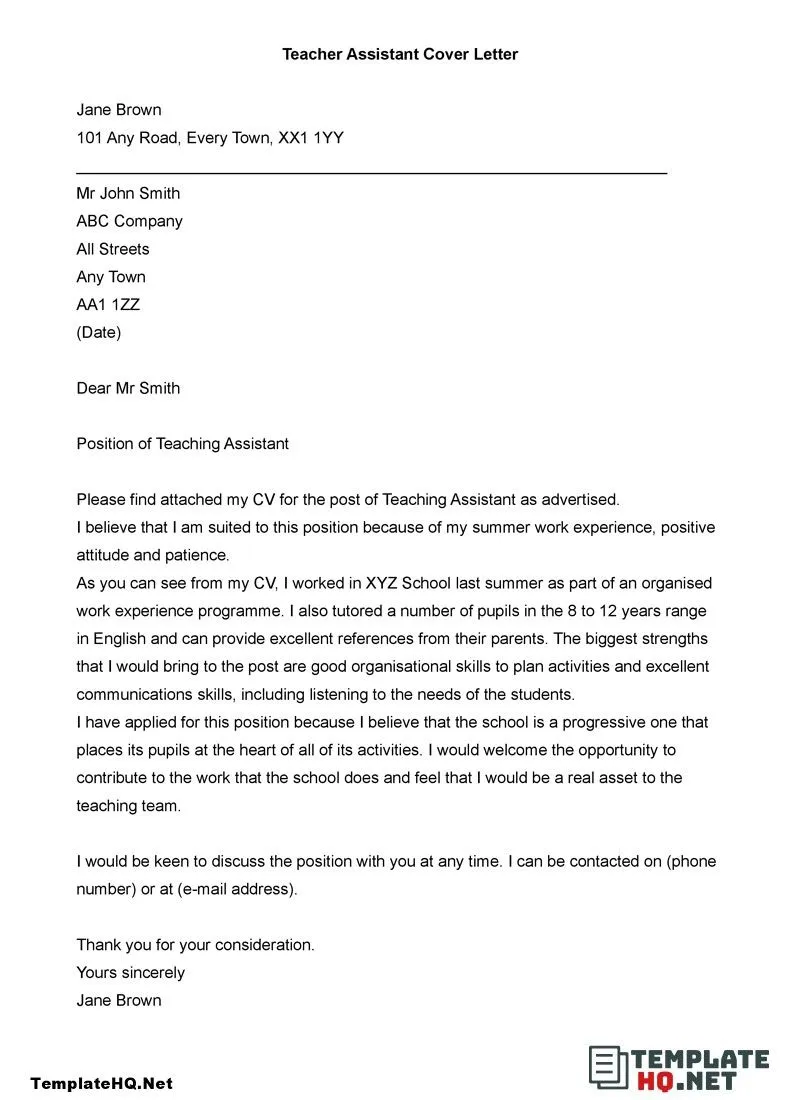 Teacher Assistant Cover Letter

Jane Brown
101 Any Road, Every Town, XX1 1YY

Mr John Smith
ABC Company
All Streets
Any Town
AA1 1ZZ
(Date)

Dear Mr Smith

Position of Teaching Assistant

Please find attached my CV for the post of Teaching Assistant as advertised.
I believe that I am suited to this position because of my summer work experience, positive attitude and patience.
As you can see from my CV, I worked in XYZ School last summer as part of an organised work experience programme. I also tutored a number of pupils in the 8 to 12 years range in English and can provide excellent references from their parents. The biggest strengths that I would bring to the post are good organisational skills to plan activities and excellent communications skills, including listening to the needs of the students.
I have applied for this position because I believe that the school is a progressive one that places its pupils at the heart of all of its activities. I would welcome the opportunity to contribute to the work that the school does and feel that I would be a real asset to the teaching team.

I would be keen to discuss the position with you at any time. I can be contacted on (phone number) or at (e-mail address).

Thank you for your consideration.
Yours sincerely
Jane Brown

TemplateHQ.Net

TEMPLATE HQ.NET